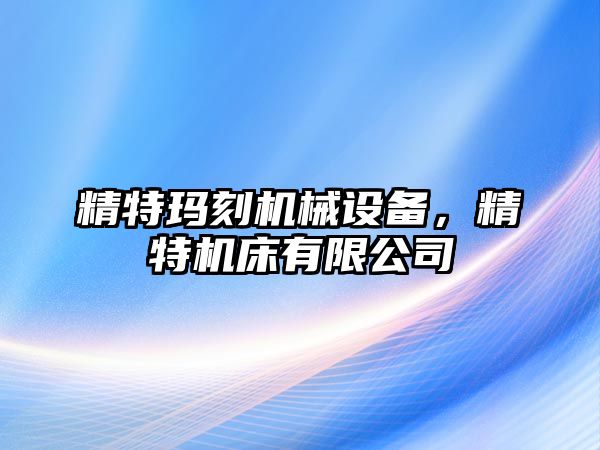 精特玛刻机械设备，精特机床有限公司